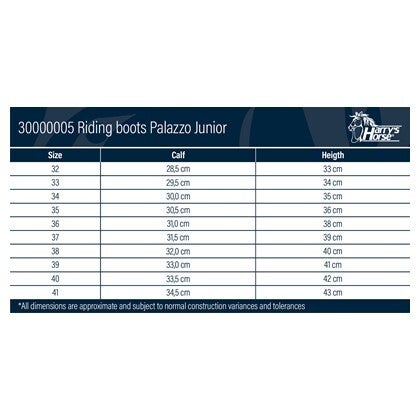 30000005 Riding boots Palazzo Junior

Harry's Horse

| Size | Calf | Heigth |
|---|---|---|
| 32 | 28,5 cm | 33 cm |
| 33 | 29,5 cm | 34 cm |
| 34 | 30,0 cm | 35 cm |
| 35 | 30,5 cm | 36 cm |
| 36 | 31,0 cm | 38 cm |
| 37 | 31,5 cm | 39 cm |
| 38 | 32,0 cm | 40 cm |
| 39 | 33,0 cm | 41 cm |
| 40 | 33,5 cm | 42 cm |
| 41 | 34,5 cm | 43 cm |

*All dimensions are approximate and subject to normal construction variances and tolerances